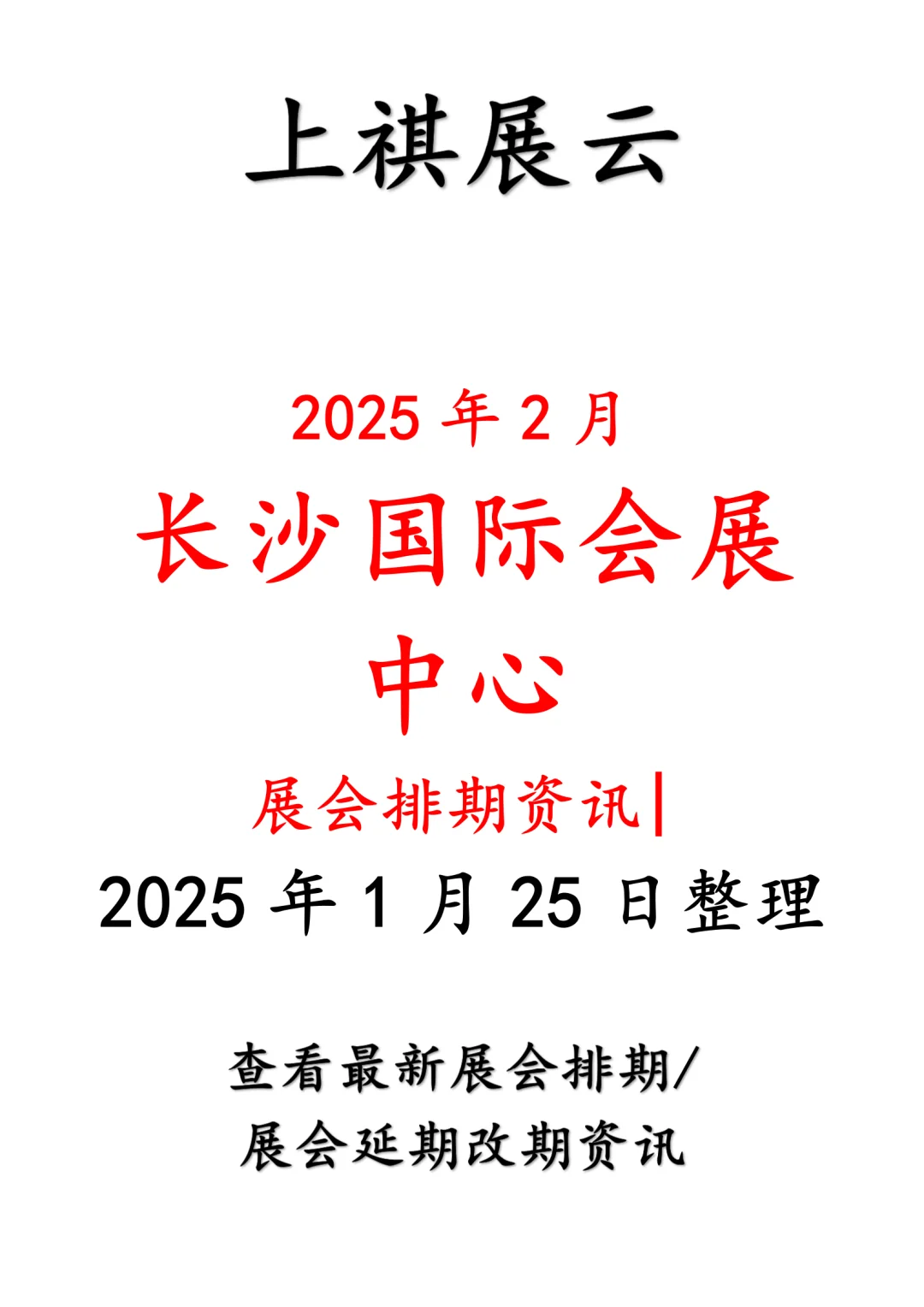 上祺展云

2025 年 2 月

长沙国际会展中心

展会排期资讯|

2025 年 1 月 25 日整理

查看最新展会排期/
展会延期改期资讯